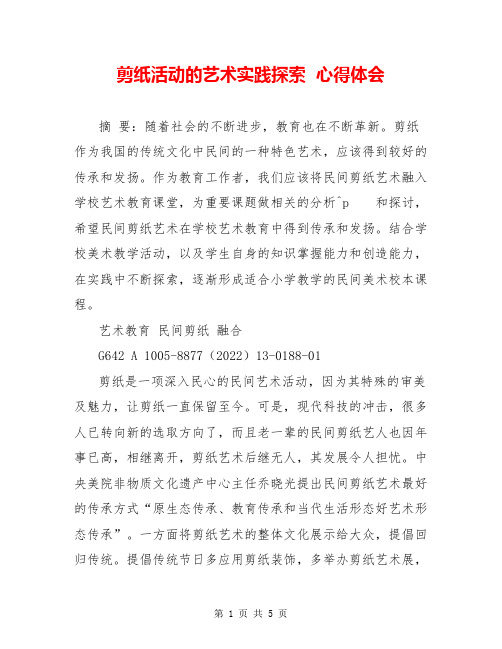 剪纸活动的艺术实践探索 心得体会

摘 要：随着社会的不断进步，教育也在不断革新。剪纸作为我国的传统文化中民间的一种特色艺术，应该得到较好的传承和发扬。作为教育工作者，我们应该将民间剪纸艺术融入学校艺术教育课堂，为重要课题做相关的分析^p 和探讨，希望民间剪纸艺术在学校艺术教育中得到传承和发扬。结合学校美术教学活动，以及学生自身的知识掌握能力和创造能力，在实践中不断探索，逐渐形成适合小学教学的民间美术校本课程。

艺术教育 民间剪纸 融合

G642 A 1005-8877（2022）13-0188-01

剪纸是一项深入民心的民间艺术活动，因为其特殊的审美及魅力，让剪纸一直保留至今。可是，现代科技的冲击，很多人已转向新的选取方向了，而且老一辈的民间剪纸艺人也因年事已高，相继离开，剪纸艺术后继无人，其发展令人担忧。中央美院非物质文化遗产中心主任乔晓光提出民间剪纸艺术最好的传承方式“原生态传承、教育传承和当代生活形态好艺术形态传承”。一方面将剪纸艺术的整体文化展示给大众，提倡回归传统。提倡传统节日多应用剪纸装饰，多举办剪纸艺术展，

第 1 页 共 5 页